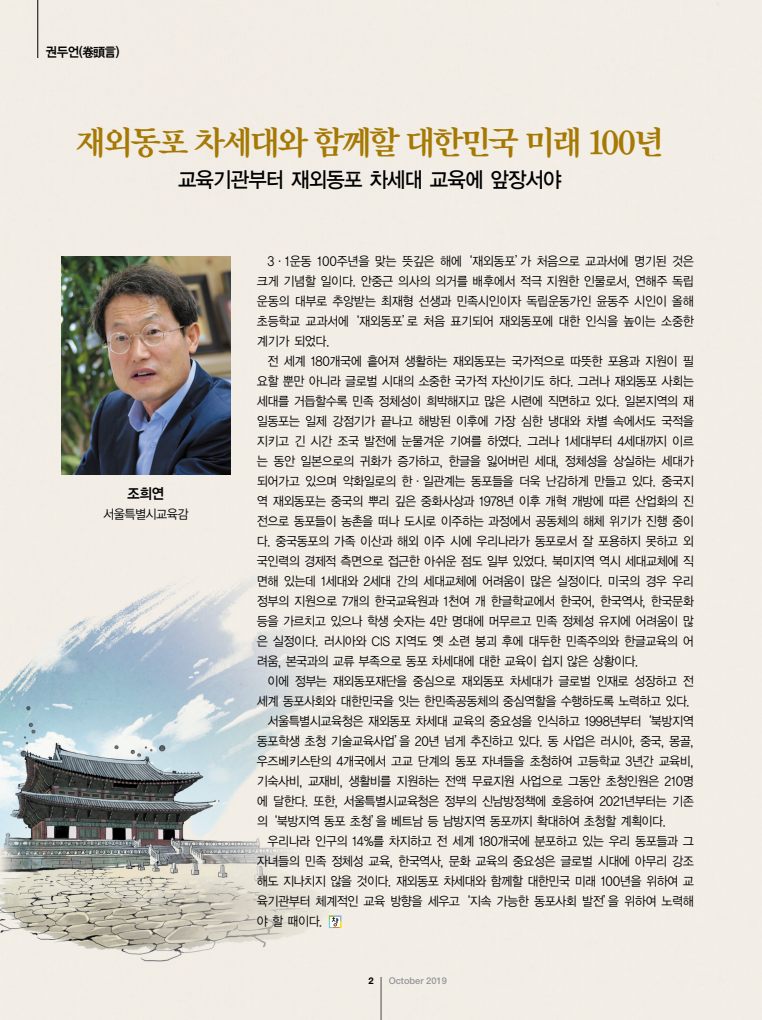 권두언(卷頭言)

재외동포 차세대와 함께할 대한민국 미래 100년

교육기관부터 재외동포 차세대 교육에 앞장서야

조희연
서울특별시교육감

3·1운동 100주년을 맞는 뜻깊은 해에 '재외동포'가 처음으로 교과서에 명기된 것은 크게 기념할 일이다. 안중근 의사의 의거를 배후에서 적극 지원한 인물로서, 연해주 독립운동의 대부로 추앙받는 최재형 선생과 민족시인이자 독립운동가인 윤동주 시인이 올해 초등학교 교과서에 '재외동포'로 처음 표기되어 재외동포에 대한 인식을 높이는 소중한 계기가 되었다.

전 세계 180개국에 흩어져 생활하는 재외동포는 국가적으로 따뜻한 포용과 지원이 필요할 뿐만 아니라 글로벌 시대의 소중한 국가적 자산이기도 하다. 그러나 재외동포 사회는 세대를 거듭할수록 민족 정체성이 희박해지고 많은 시련에 직면하고 있다. 일본지역의 재일동포는 일제 강점기가 끝나고 해방된 이후에 가장 심한 냉대와 차별 속에서도 국적을 지키고 긴 시간 조국 발전에 눈물겨운 기여를 하였다. 그러나 1세대부터 4세대까지 이르는 동안 일본으로의 귀화가 증가하고, 한글을 잃어버린 세대, 정체성을 상실하는 세대가 되어가고 있으며 악화일로의 한·일관계는 동포들을 더욱 난감하게 만들고 있다. 중국지역 재외동포는 중국의 뿌리 깊은 중화사상과 1978년 이후 개혁 개방에 따른 산업화의 진전으로 동포들이 농촌을 떠나 도시로 이주하는 과정에서 공동체의 해체 위기가 진행 중이다. 중국동포의 가족 이산과 해외 이주 시에 우리나라가 동포로서 잘 포용하지 못하고 외국인력의 경제적 측면으로 접근한 아쉬운 점도 일부 있었다. 북미지역 역시 세대교체에 직면해 있는데 1세대와 2세대 간의 세대교체에 어려움이 많은 실정이다. 미국의 경우 우리 정부의 지원으로 7개의 한국교육원과 1천여 개 한글학교에서 한국어, 한국역사, 한국문화 등을 가르치고 있으나 학생 숫자는 4만 명대에 머무르고 민족 정체성 유지에 어려움이 많은 실정이다. 러시아와 CIS 지역도 옛 소련 붕괴 후에 대두한 민족주의와 한글교육의 어려움, 본국과의 교류 부족으로 동포 차세대에 대한 교육이 쉽지 않은 상황이다.

이에 정부는 재외동포재단을 중심으로 재외동포 차세대가 글로벌 인재로 성장하고 전 세계 동포사회와 대한민국을 잇는 한민족공동체의 중심역할을 수행하도록 노력하고 있다.

서울특별시교육청은 재외동포 차세대 교육의 중요성을 인식하고 1998년부터 '북방지역 동포학생 초청 기술교육사업'을 20년 넘게 추진하고 있다. 동 사업은 러시아, 중국, 몽골, 우즈베키스탄의 4개국에서 고교 단계의 동포 자녀들을 초청하여 고등학교 3년간 교육비, 기숙사비, 교재비, 생활비를 지원하는 전액 무료지원 사업으로 그동안 초청인원은 210명에 달한다. 또한, 서울특별시교육청은 정부의 신남방정책에 호응하여 2021년부터는 기존의 '북방지역 동포 초청'을 베트남 등 남방지역 동포까지 확대하여 초청할 계획이다.

우리나라 인구의 14%를 차지하고 전 세계 180개국에 분포하고 있는 우리 동포들과 그 자녀들의 민족 정체성 교육, 한국역사, 문화 교육의 중요성은 글로벌 시대에 아무리 강조해도 지나치지 않을 것이다. 재외동포 차세대와 함께할 대한민국 미래 100년을 위하여 교육기관부터 체계적인 교육 방향을 세우고 '지속 가능한 동포사회 발전'을 위하여 노력해야 할 때이다.

2 | October 2019